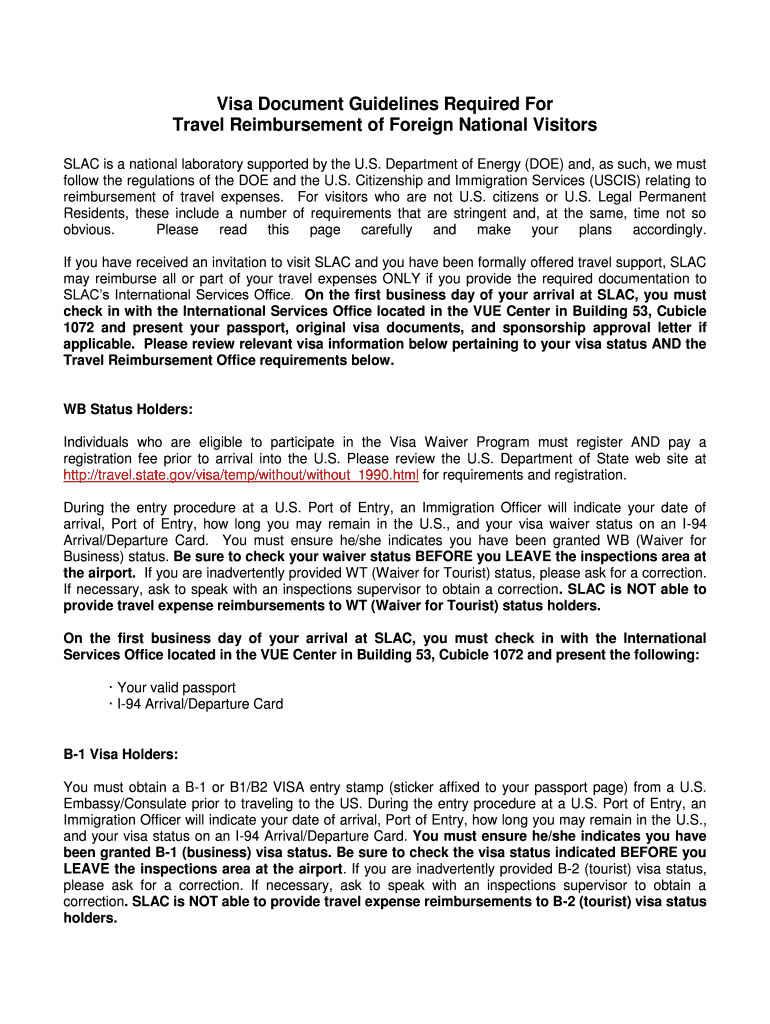 Visa Document Guidelines Required For
Travel Reimbursement of Foreign National Visitors

SLAC is a national laboratory supported by the U.S. Department of Energy (DOE) and, as such, we must follow the regulations of the DOE and the U.S. Citizenship and Immigration Services (USCIS) relating to reimbursement of travel expenses. For visitors who are not U.S. citizens or U.S. Legal Permanent Residents, these include a number of requirements that are stringent and, at the same, time not so obvious. Please read this page carefully and make your plans accordingly.

If you have received an invitation to visit SLAC and you have been formally offered travel support, SLAC may reimburse all or part of your travel expenses ONLY if you provide the required documentation to SLAC's International Services Office. On the first business day of your arrival at SLAC, you must check in with the International Services Office located in the VUE Center in Building 53, Cubicle 1072 and present your passport, original visa documents, and sponsorship approval letter if applicable. Please review relevant visa information below pertaining to your visa status AND the Travel Reimbursement Office requirements below.

WB Status Holders:

Individuals who are eligible to participate in the Visa Waiver Program must register AND pay a registration fee prior to arrival into the U.S. Please review the U.S. Department of State web site at http://travel.state.gov/visa/temp/without/without_1990.html for requirements and registration.

During the entry procedure at a U.S. Port of Entry, an Immigration Officer will indicate your date of arrival, Port of Entry, how long you may remain in the U.S., and your visa waiver status on an I-94 Arrival/Departure Card. You must ensure he/she indicates you have been granted WB (Waiver for Business) status. Be sure to check your waiver status BEFORE you LEAVE the inspections area at the airport. If you are inadvertently provided WT (Waiver for Tourist) status, please ask for a correction. If necessary, ask to speak with an inspections supervisor to obtain a correction. SLAC is NOT able to provide travel expense reimbursements to WT (Waiver for Tourist) status holders.

On the first business day of your arrival at SLAC, you must check in with the International Services Office located in the VUE Center in Building 53, Cubicle 1072 and present the following:

· Your valid passport
· I-94 Arrival/Departure Card

B-1 Visa Holders:

You must obtain a B-1 or B1/B2 VISA entry stamp (sticker affixed to your passport page) from a U.S. Embassy/Consulate prior to traveling to the US. During the entry procedure at a U.S. Port of Entry, an Immigration Officer will indicate your date of arrival, Port of Entry, how long you may remain in the U.S., and your visa status on an I-94 Arrival/Departure Card. You must ensure he/she indicates you have been granted B-1 (business) visa status. Be sure to check the visa status indicated BEFORE you LEAVE the inspections area at the airport. If you are inadvertently provided B-2 (tourist) visa status, please ask for a correction. If necessary, ask to speak with an inspections supervisor to obtain a correction. SLAC is NOT able to provide travel expense reimbursements to B-2 (tourist) visa status holders.